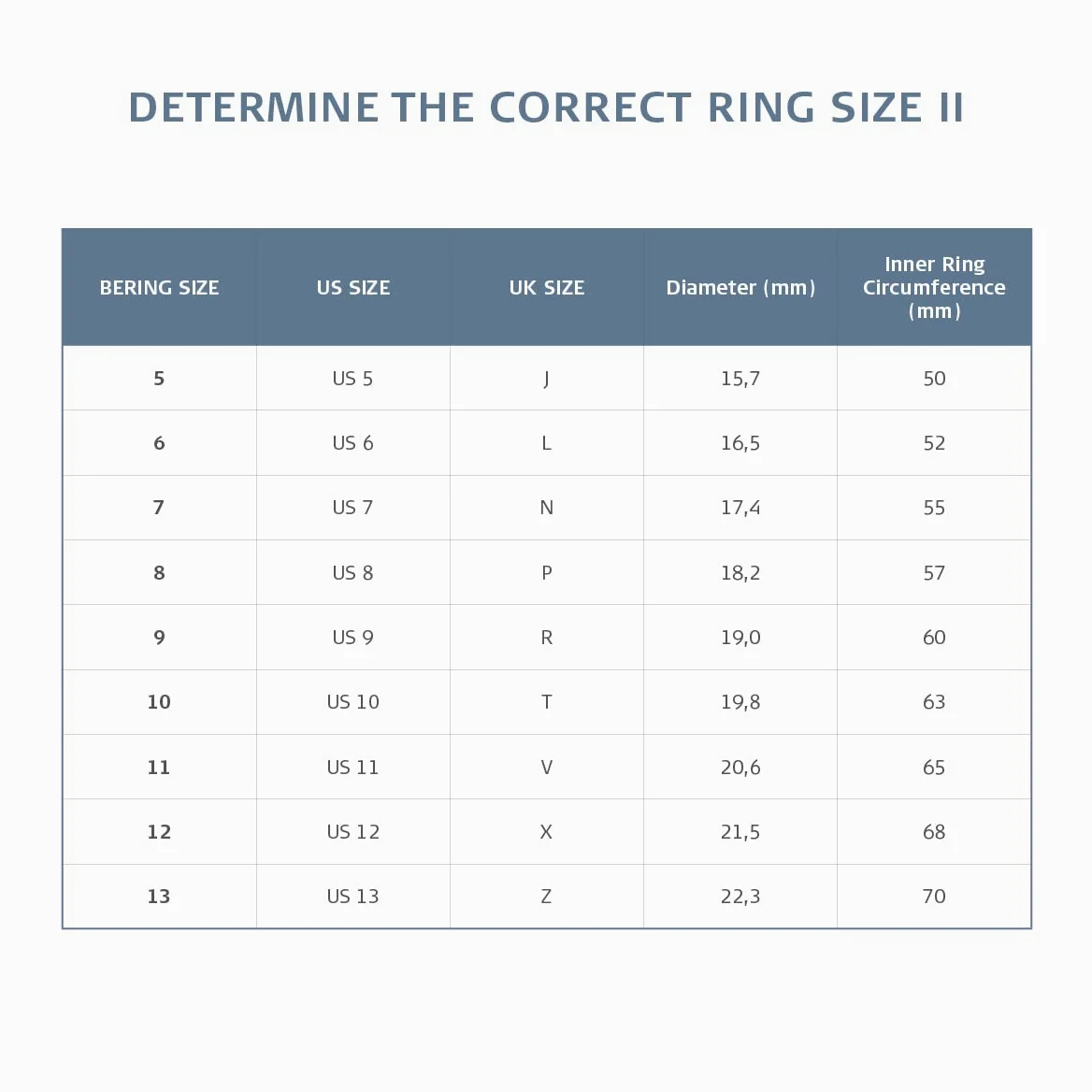 DETERMINE THE CORRECT RING SIZE II

| BERING SIZE | US SIZE | UK SIZE | Diameter (mm) | Inner Ring Circumference (mm) |
|---|---|---|---|---|
| 5 | US 5 | J | 15,7 | 50 |
| 6 | US 6 | L | 16,5 | 52 |
| 7 | US 7 | N | 17,4 | 55 |
| 8 | US 8 | P | 18,2 | 57 |
| 9 | US 9 | R | 19,0 | 60 |
| 10 | US 10 | T | 19,8 | 63 |
| 11 | US 11 | V | 20,6 | 65 |
| 12 | US 12 | X | 21,5 | 68 |
| 13 | US 13 | Z | 22,3 | 70 |